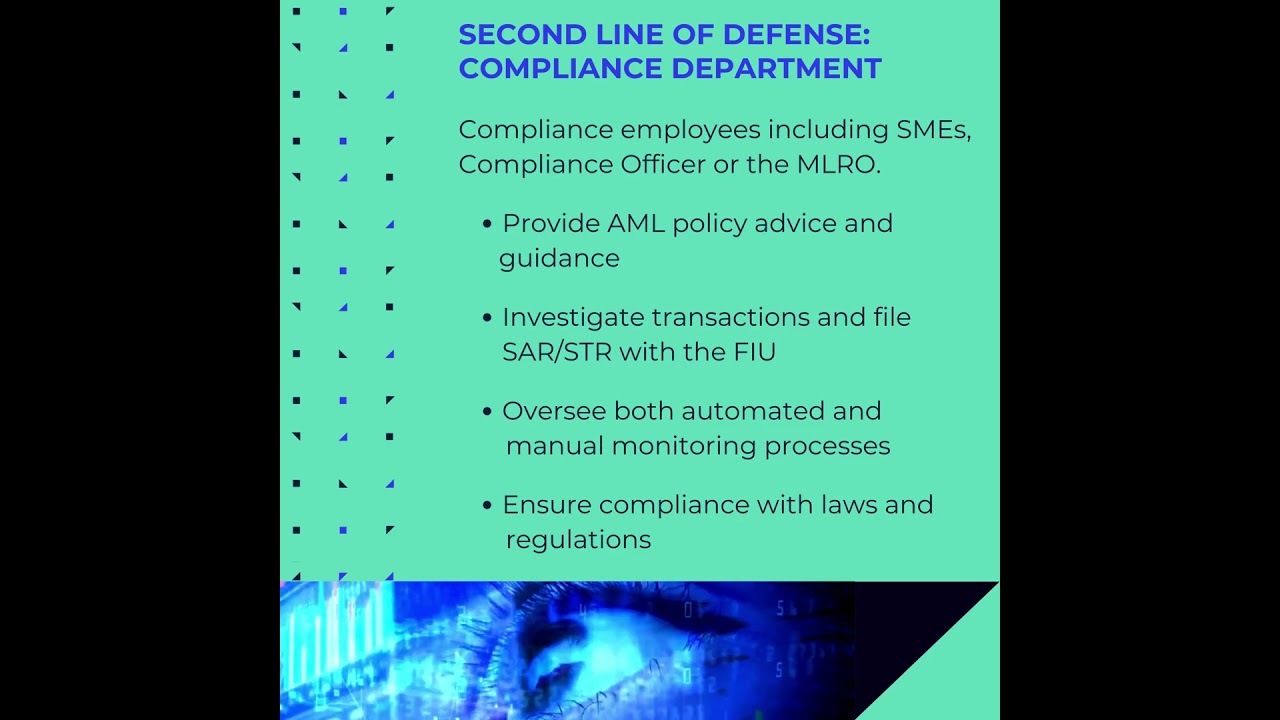 SECOND LINE OF DEFENSE: COMPLIANCE DEPARTMENT

Compliance employees including SMEs, Compliance Officer or the MLRO.

• Provide AML policy advice and guidance

• Investigate transactions and file SAR/STR with the FIU

• Oversee both automated and manual monitoring processes

• Ensure compliance with laws and regulations